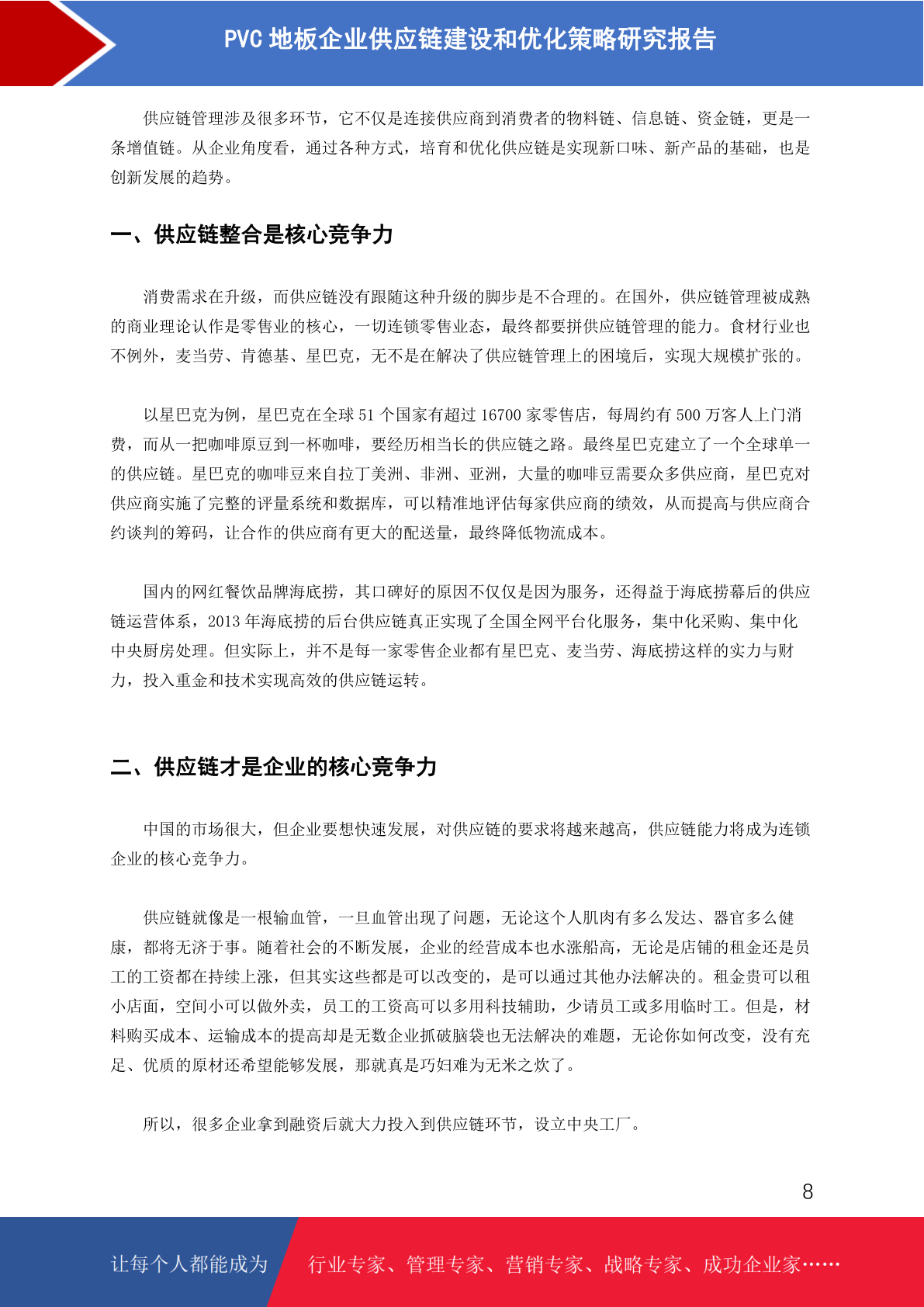 PVC 地板企业供应链建设和优化策略研究报告

供应链管理涉及很多环节，它不仅是连接供应商到消费者的物料链、信息链、资金链，更是一条增值链。从企业角度看，通过各种方式，培育和优化供应链是实现新口味、新产品的基础，也是创新发展的趋势。

一、供应链整合是核心竞争力

消费需求在升级，而供应链没有跟随这种升级的脚步是不合理的。在国外，供应链管理被成熟的商业理论认作是零售业的核心，一切连锁零售业态，最终都要拼供应链管理的能力。食材行业也不例外，麦当劳、肯德基、星巴克，无不是在解决了供应链管理上的困境后，实现大规模扩张的。

以星巴克为例，星巴克在全球 51 个国家有超过 16700 家零售店，每周约有 500 万客人上门消费，而从一把咖啡原豆到一杯咖啡，要经历相当长的供应链之路。最终星巴克建立了一个全球单一的供应链。星巴克的咖啡豆来自拉丁美洲、非洲、亚洲，大量的咖啡豆需要众多供应商，星巴克对供应商实施了完整的评量系统和数据库，可以精准地评估每家供应商的绩效，从而提高与供应商合约谈判的筹码，让合作的供应商有更大的配送量，最终降低物流成本。

国内的网红餐饮品牌海底捞，其口碑好的原因不仅仅是因为服务，还得益于海底捞幕后的供应链运营体系，2013 年海底捞的后台供应链真正实现了全国全网平台化服务，集中化采购、集中化中央厨房处理。但实际上，并不是每一家零售企业都有星巴克、麦当劳、海底捞这样的实力与财力，投入重金和技术实现高效的供应链运转。

二、供应链才是企业的核心竞争力

中国的市场很大，但企业要想快速发展，对供应链的要求将越来越高，供应链能力将成为连锁企业的核心竞争力。

供应链就像是一根输血管，一旦血管出现了问题，无论这个人肌肉有多么发达、器官多么健康，都将无济于事。随着社会的不断发展，企业的经营成本也水涨船高，无论是店铺的租金还是员工的工资都在持续上涨，但其实这些都是可以改变的，是可以通过其他办法解决的。租金贵可以租小店面，空间小可以做外卖，员工的工资高可以多用科技辅助，少请员工或多用临时工。但是，材料购买成本、运输成本的提高却是无数企业抓破脑袋也无法解决的难题，无论你如何改变，没有充足、优质的原材还希望能够发展，那就真是巧妇难为无米之炊了。

所以，很多企业拿到融资后就大力投入到供应链环节，设立中央工厂。

8

让每个人都能成为 行业专家、管理专家、营销专家、战略专家、成功企业家……